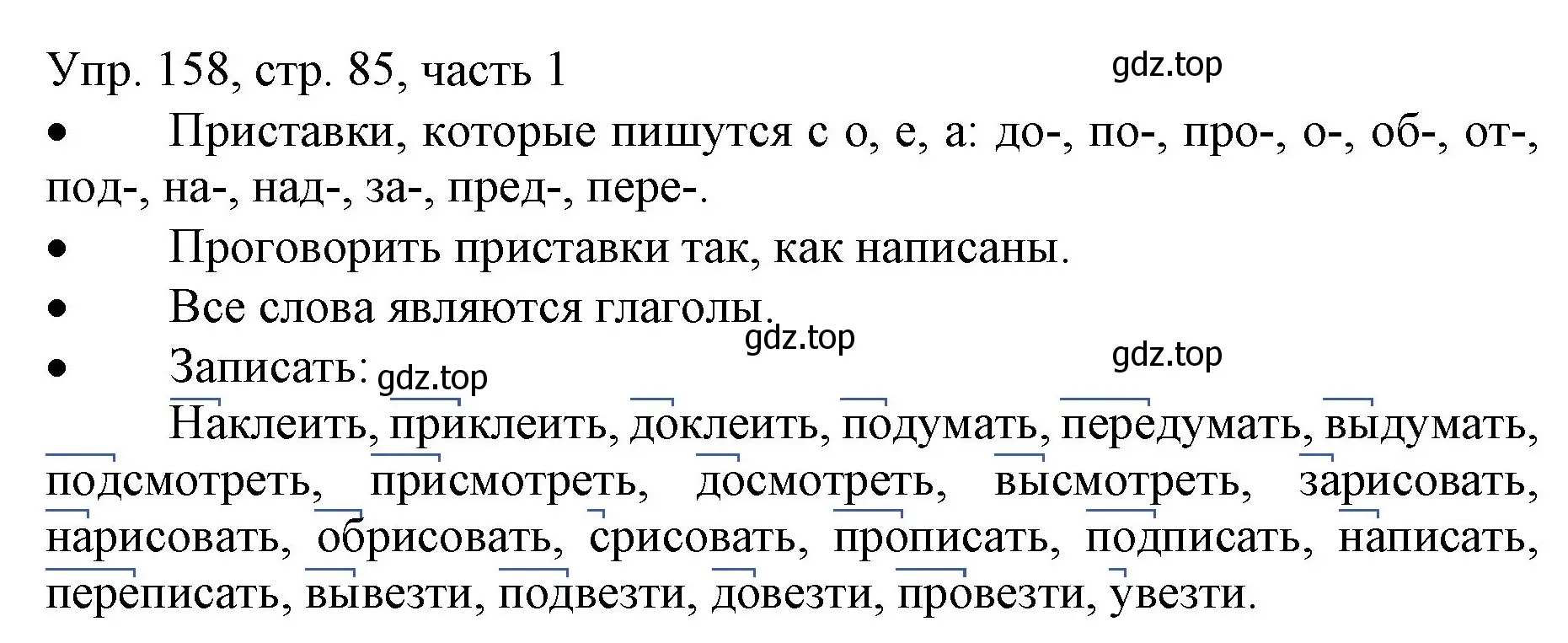 Упр. 158, стр. 85, часть 1

gdz.top

• Приставки, которые пишутся с о, е, а: до-, по-, про-, о-, об-, от-, под-, на-, над-, за-, пред-, пере-.

• Проговорить приставки так, как написаны.

• Все слова являются глаголы.

gdz.top

gdz.top

• Записать: gdz.top

Наклеить, приклеить, доклеить, подумать, передумать, выдумать, подсмотреть, присмотреть, досмотреть, высмотреть, зарисовать, нарисовать, обрисовать, срисовать, прописать, подписать, написать, переписать, вывезти, подвезти, довезти, провезти, увезти.